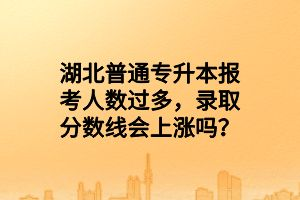 湖北普通专升本报考人数过多，录取分数线会上涨吗？